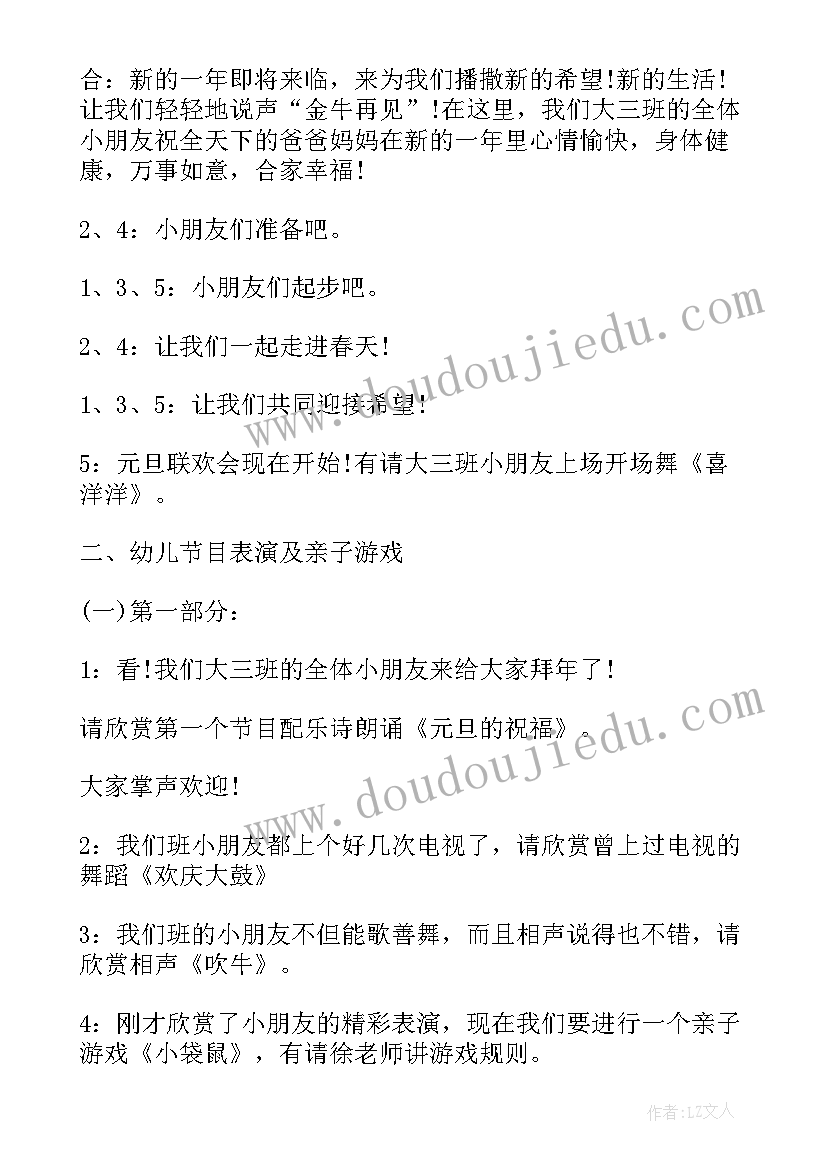 合：新的一年即将来临，来为我们播撒新的希望!新的生活！让我们轻轻地说声“金牛再见”!在这里，我们大三班的全体小朋友祝全天下的爸爸妈妈在新的一年里心情愉快，身体健康，万事如意，合家幸福！

2、4：小朋友们准备吧。

1、3、5：小朋友们起步吧。

2、4：让我们一起走进春天！

1、3、5：让我们共同迎接希望！

5：元旦联欢会现在开始!有请大三班小朋友上场开场舞《喜洋洋》。

二、幼儿节目表演及亲子游戏

(一)第一部分：

1：看!我们大三班的全体小朋友来给大家拜年了！

请欣赏第一个节目配乐诗朗诵《元旦的祝福》。

大家掌声欢迎！

2：我们班小朋友都上个好几次电视了，请欣赏曾上过电视的舞蹈《欢庆大鼓》

3：我们班的小朋友不但能歌善舞，而且相声说得也不错，请欣赏相声《吹牛》。

4：刚才欣赏了小朋友的精彩表演，现在我们要进行一个亲子游戏《小袋鼠》，有请徐老师讲游戏规则。

www.doudoujiedu.com

www.doudoujiedu.com

作者：LZ文人